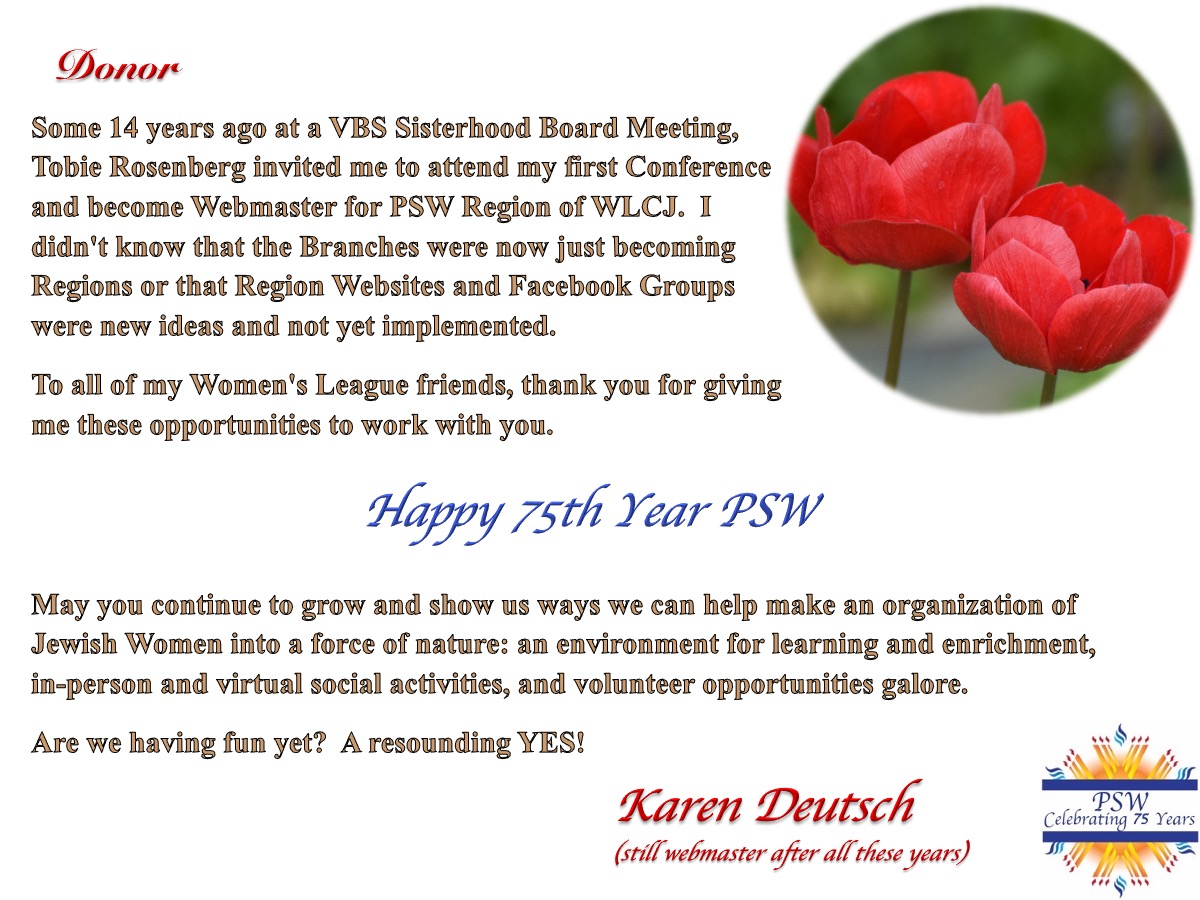 Donor

Some 14 years ago at a VBS Sisterhood Board Meeting, Tobie Rosenberg invited me to attend my first Conference and become Webmaster for PSW Region of WLCJ. I didn't know that the Branches were now just becoming Regions or that Region Websites and Facebook Groups were new ideas and not yet implemented.

To all of my Women's League friends, thank you for giving me these opportunities to work with you.

Happy 75th Year PSW

May you continue to grow and show us ways we can help make an organization of Jewish Women into a force of nature: an environment for learning and enrichment, in-person and virtual social activities, and volunteer opportunities galore.

Are we having fun yet? A resounding YES!

Karen Deutsch
(still webmaster after all these years)

PSW
Celebrating 75 Years